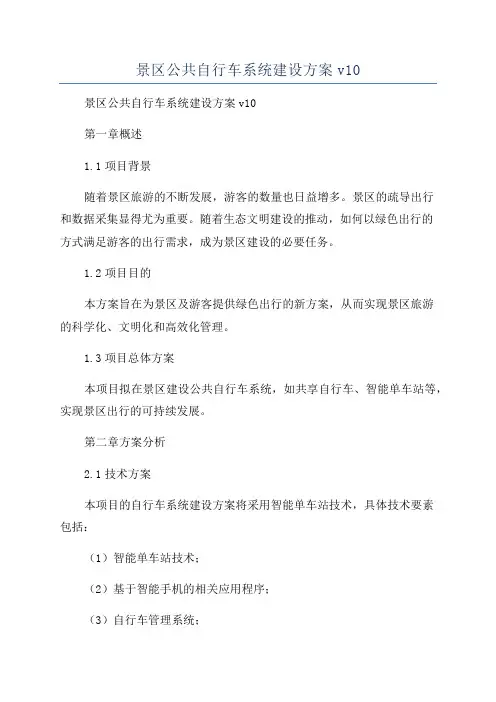 景区公共自行车系统建设方案 v10

景区公共自行车系统建设方案 v10

第一章概述

1.1 项目背景

随着景区旅游的不断发展，游客的数量也日益增多。景区的疏导出行和数据采集显得尤为重要。随着生态文明建设的推动，如何以绿色出行的方式满足游客的出行需求，成为景区建设的必要任务。

1.2 项目目的

本方案旨在为景区及游客提供绿色出行的新方案，从而实现景区旅游的科学化、文明化和高效化管理。

1.3 项目总体方案

本项目拟在景区建设公共自行车系统，如共享自行车、智能单车站等，实现景区出行的可持续发展。

第二章方案分析

2.1 技术方案

本项目的自行车系统建设方案将采用智能单车站技术，具体技术要素包括：

（1）智能单车站技术；

（2）基于智能手机的相关应用程序；

（3）自行车管理系统；